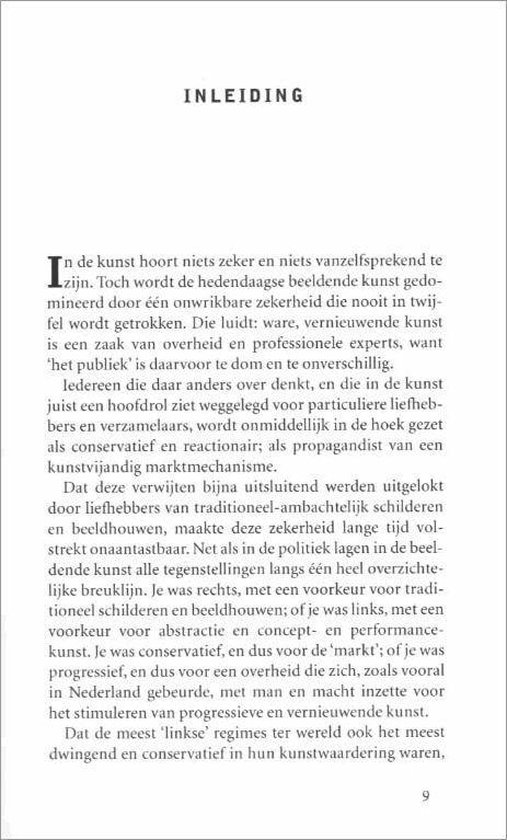 INLEIDING

In de kunst hoort niets zeker en niets vanzelfsprekend te zijn. Toch wordt de hedendaagse beeldende kunst gedomineerd door één onwrikbare zekerheid die nooit in twijfel wordt getrokken. Die luidt: ware, vernieuwende kunst is een zaak van overheid en professionele experts, want 'het publiek' is daarvoor te dom en te onverschillig.

Iedereen die daar anders over denkt, en die in de kunst juist een hoofdrol ziet weggelegd voor particuliere liefhebbers en verzamelaars, wordt onmiddellijk in de hoek gezet als conservatief en reactionair; als propagandist van een kunstvijandig marktmechanisme.

Dat deze verwijten bijna uitsluitend werden uitgelokt door liefhebbers van traditioneel-ambachtelijk schilderen en beeldhouwen, maakte deze zekerheid lange tijd volstrekt onaantastbaar. Net als in de politiek lagen in de beeldende kunst alle tegenstellingen langs één heel overzichtelijke breuklijn. Je was rechts, met een voorkeur voor traditioneel schilderen en beeldhouwen; of je was links, met een voorkeur voor abstractie en concept- en performancekunst. Je was conservatief, en dus voor de 'markt'; of je was progressief, en dus voor een overheid die zich, zoals vooral in Nederland gebeurde, met man en macht inzette voor het stimuleren van progressieve en vernieuwende kunst.

Dat de meest 'linkse' regimes ter wereld ook het meest dwingend en conservatief in hun kunstwaardering waren,

9